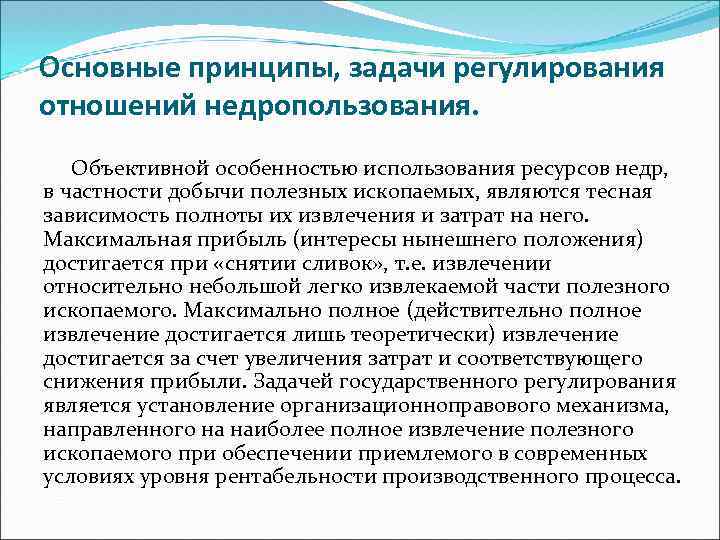 Основные принципы, задачи регулирования отношений недропользования.

Объективной особенностью использования ресурсов недр, в частности добычи полезных ископаемых, являются тесная зависимость полноты их извлечения и затрат на него. Максимальная прибыль (интересы нынешнего положения) достигается при «снятии сливок», т.е. извлечении относительно небольшой легко извлекаемой части полезного ископаемого. Максимально полное (действительно полное извлечение достигается лишь теоретически) извлечение достигается за счет увеличения затрат и соответствующего снижения прибыли. Задачей государственного регулирования является установление организационноправового механизма, направленного на наиболее полное извлечение полезного ископаемого при обеспечении приемлемого в современных условиях уровня рентабельности производственного процесса.